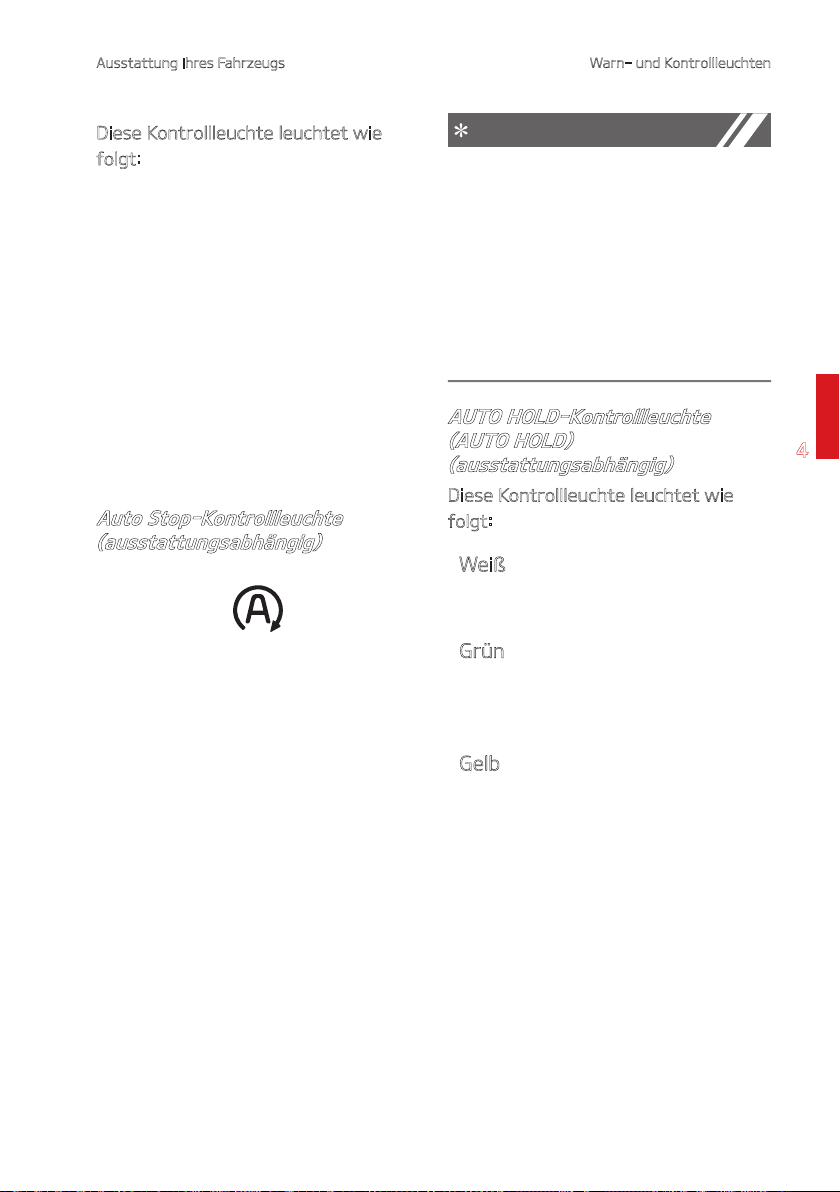 Ausstattung Ihres Fahrzeugs

Warn- und Kontrollleuchten

Diese Kontrollleuchte leuchtet wie folgt:

Auto Stop-Kontrollleuchte (ausstattungsabhängig)

A

*

AUTO HOLD-Kontrollleuchte (AUTO HOLD) (ausstattungsabhängig)

Diese Kontrollleuchte leuchtet wie folgt:

Weiß

Grün

Gelb

4